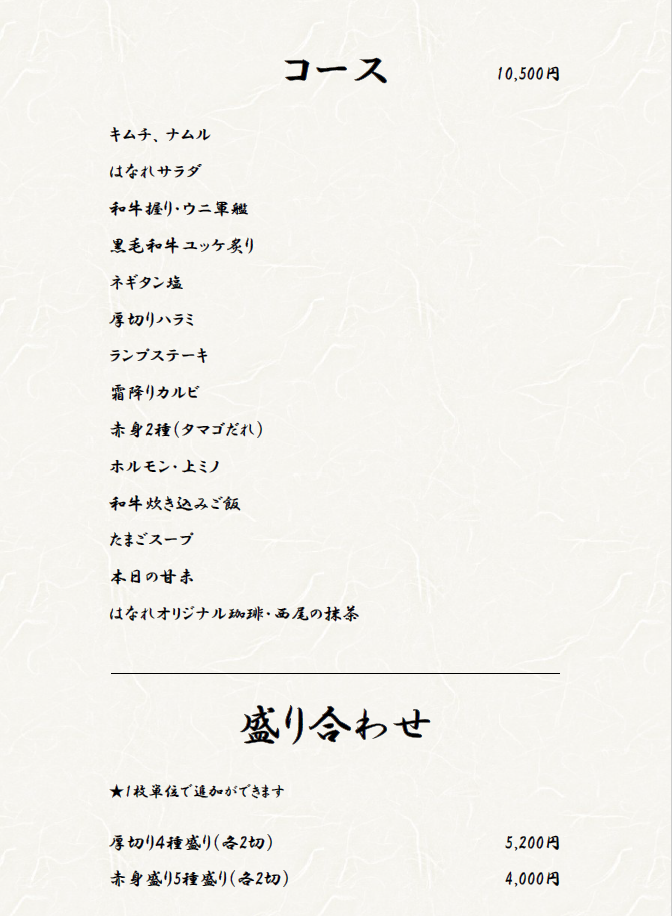 コース 10,500円

キムチ、ナムル

はなれサラダ

和牛握り・ウニ軍艦

黒毛和牛ユッケ炙り

ネギタン塩

厚切りハラミ

ランプステーキ

霜降りカルビ

赤身2種(タマゴだれ)

ホルモン・上ミノ

和牛炊き込みご飯

たまごスープ

本日の甘未

はなれオリジナル珈琲・西尾の抹茶

盛り合わせ

★1枚単位で追加ができます

厚切り4種盛り(各2切) 5,200円

赤身盛り5種盛り(各2切) 4,000円